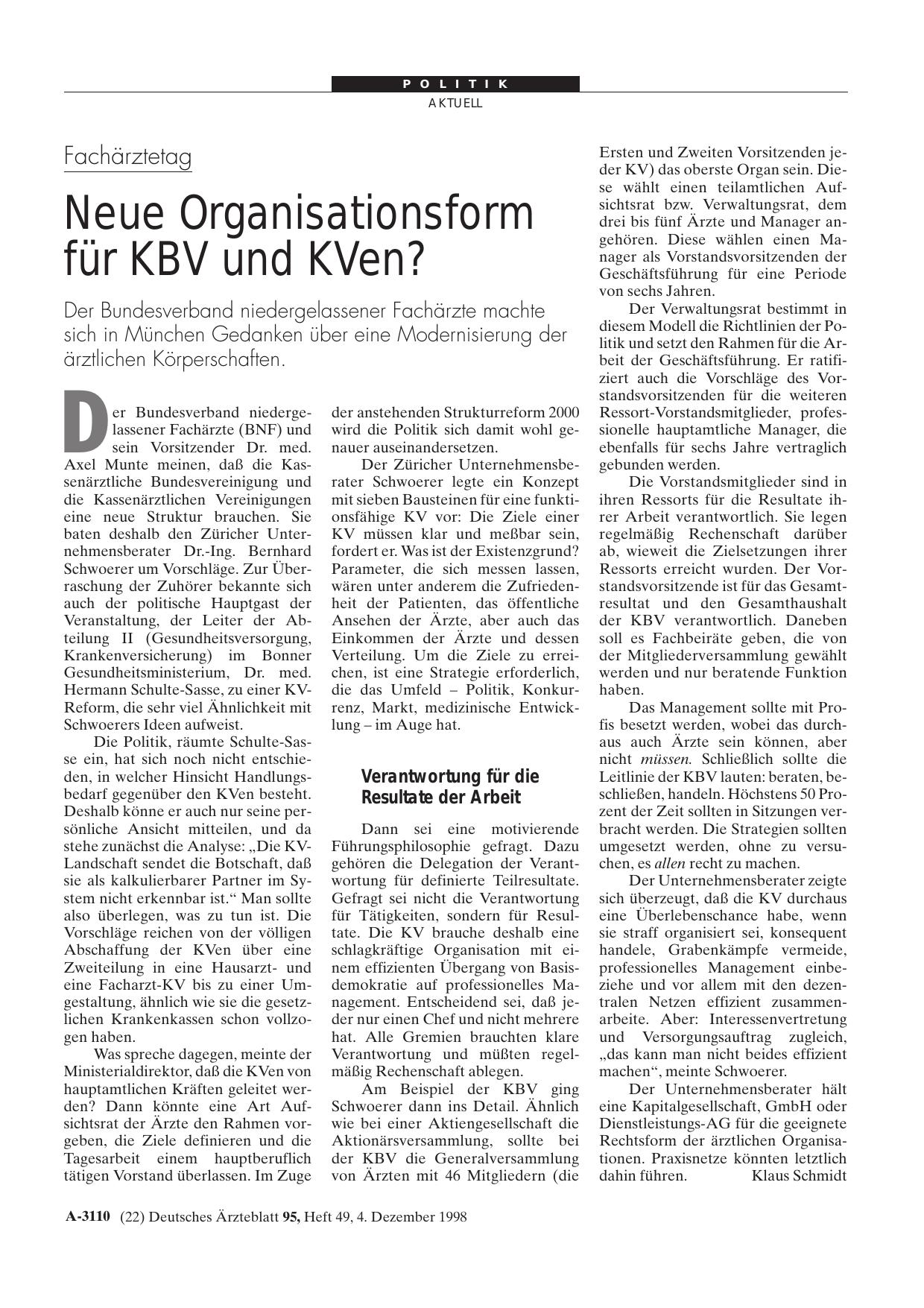 POLITIK
AKTUELL

Fachärztetag

Neue Organisationsform für KBV und KVen?

Der Bundesverband niedergelassener Fachärzte machte sich in München Gedanken über eine Modernisierung der ärztlichen Körperschaften.

Der Bundesverband niedergelassener Fachärzte (BNF) und sein Vorsitzender Dr. med. Axel Munte meinen, daß die Kassenärztliche Bundesvereinigung und die Kassenärztlichen Vereinigungen eine neue Struktur brauchen. Sie baten deshalb den Züricher Unternehmensberater Dr.-Ing. Bernhard Schwoerer um Vorschläge. Zur Überraschung der Zuhörer bekannte sich auch der politische Hauptgast der Veranstaltung, der Leiter der Abteilung II (Gesundheitsversorgung, Krankenversicherung) im Bonner Gesundheitsministerium, Dr. med. Hermann Schulte-Sasse, zu einer KV-Reform, die sehr viel Ähnlichkeit mit Schwoerers Ideen aufweist.

Die Politik, räumte Schulte-Sasse ein, hat sich noch nicht entschieden, in welcher Hinsicht Handlungsbedarf gegenüber den KVen besteht. Deshalb könne er auch nur seine persönliche Ansicht mitteilen, und da stehe zunächst die Analyse: „Die KV-Landschaft sendet die Botschaft, daß sie als kalkulierbarer Partner im System nicht erkennbar ist.“ Man sollte also überlegen, was zu tun ist. Die Vorschläge reichen von der völligen Abschaffung der KVen über eine Zweiteilung in eine Hausarzt- und eine Facharzt-KV bis zu einer Umgestaltung, ähnlich wie sie die gesetzlichen Krankenkassen schon vollzogen haben.

Was spreche dagegen, meinte der Ministerialdirektor, daß die KVen von hauptamtlichen Kräften geleitet werden? Dann könnte eine Art Aufsichtsrat der Ärzte den Rahmen vorgeben, die Ziele definieren und die Tagesarbeit einem hauptberuflich tätigen Vorstand überlassen. Im Zuge der anstehenden Strukturreform 2000 wird die Politik sich damit wohl genauer auseinandersetzen.

Der Züricher Unternehmensberater Schwoerer legte ein Konzept mit sieben Bausteinen für eine funktionsfähige KV vor: Die Ziele einer KV müssen klar und meßbar sein, fordert er. Was ist der Existenzgrund? Parameter, die sich messen lassen, wären unter anderem die Zufriedenheit der Patienten, das öffentliche Ansehen der Ärzte, aber auch das Einkommen der Ärzte und dessen Verteilung. Um die Ziele zu erreichen, ist eine Strategie erforderlich, die das Umfeld – Politik, Konkurrenz, Markt, medizinische Entwicklung – im Auge hat.

Verantwortung für die Resultate der Arbeit

Dann sei eine motivierende Führungsphilosophie gefragt. Dazu gehören die Delegation der Verantwortung für definierte Teilresultate. Gefragt sei nicht die Verantwortung für Tätigkeiten, sondern für Resultate. Die KV brauche deshalb eine schlagkräftige Organisation mit einem effizienten Übergang von Basisdemokratie auf professionelles Management. Entscheidend sei, daß jeder nur einen Chef und nicht mehrere hat. Alle Gremien brauchten klare Verantwortung und müßten regelmäßig Rechenschaft ablegen.

Am Beispiel der KBV ging Schwoerer dann ins Detail. Ähnlich wie bei einer Aktiengesellschaft die Aktionärsversammlung, sollte bei der KBV die Generalversammlung von Ärzten mit 46 Mitgliedern (die Ersten und Zweiten Vorsitzenden jeder KV) das oberste Organ sein. Diese wählt einen teilamtlichen Aufsichtsrat bzw. Verwaltungsrat, dem drei bis fünf Ärzte und Manager angehören. Diese wählen einen Manager als Vorstandsvorsitzenden der Geschäftsführung für eine Periode von sechs Jahren.

Der Verwaltungsrat bestimmt in diesem Modell die Richtlinien der Politik und setzt den Rahmen für die Arbeit der Geschäftsführung. Er ratifiziert auch die Vorschläge des Vorstandsvorsitzenden für die weiteren Ressort-Vorstandsmitglieder, professionelle hauptamtliche Manager, die ebenfalls für sechs Jahre vertraglich gebunden werden.

Die Vorstandsmitglieder sind in ihren Ressorts für die Resultate ihrer Arbeit verantwortlich. Sie legen regelmäßig Rechenschaft darüber ab, wieweit die Zielsetzungen ihrer Ressorts erreicht wurden. Der Vorstandsvorsitzende ist für das Gesamtresultat und den Gesamthaushalt der KBV verantwortlich. Daneben soll es Fachbeiräte geben, die von der Mitgliederversammlung gewählt werden und nur beratende Funktion haben.

Das Management sollte mit Profis besetzt werden, wobei das durchaus auch Ärzte sein können, aber nicht müssen. Schließlich sollte die Leitlinie der KBV lauten: beraten, beschließen, handeln. Höchstens 50 Prozent der Zeit sollten in Sitzungen verbracht werden. Die Strategien sollten umgesetzt werden, ohne zu versuchen, es allen recht zu machen.

Der Unternehmensberater zeigte sich überzeugt, daß die KV durchaus eine Überlebenschance habe, wenn sie straff organisiert sei, konsequent handele, Grabenkämpfe vermeide, professionelles Management einbeziehe und vor allem mit den dezentralen Netzen effizient zusammenarbeite. Aber: Interessenvertretung und Versorgungsauftrag zugleich, „das kann man nicht beides effizient machen“, meinte Schwoerer.

Der Unternehmensberater hält eine Kapitalgesellschaft, GmbH oder Dienstleistungs-AG für die geeignete Rechtsform der ärztlichen Organisationen. Praxisnetze könnten letztlich dahin führen. Klaus Schmidt

A-3110 (22) Deutsches Ärzteblatt 95, Heft 49, 4. Dezember 1998